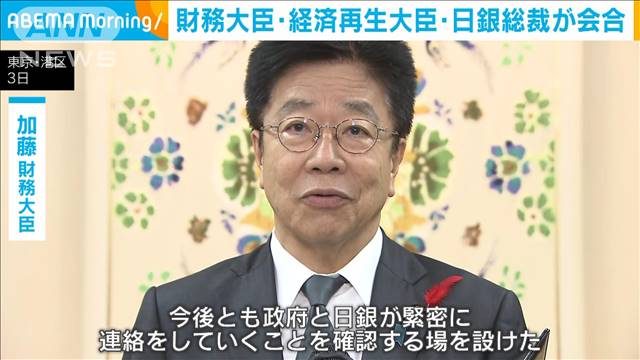 ABEMA Morning/

財務大臣・経済再生大臣・日銀総裁が会合

ANN NEWS

東京・港区
3日

加藤 財務大臣

今後とも政府と日銀が緊密に
連絡をしていくことを確認する場を設けた